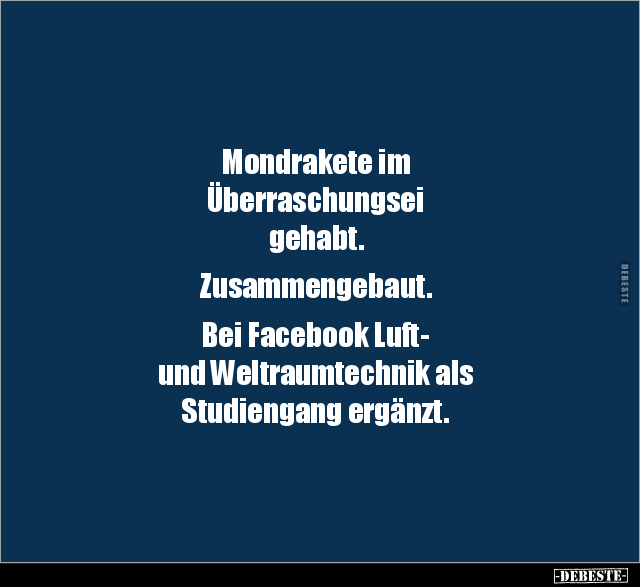 Mondrakete im Überraschungsei gehabt.

Zusammengebaut.

Bei Facebook Luft- und Weltraumtechnik als Studiengang ergänzt.

DEBESTE

-DEBESTE-